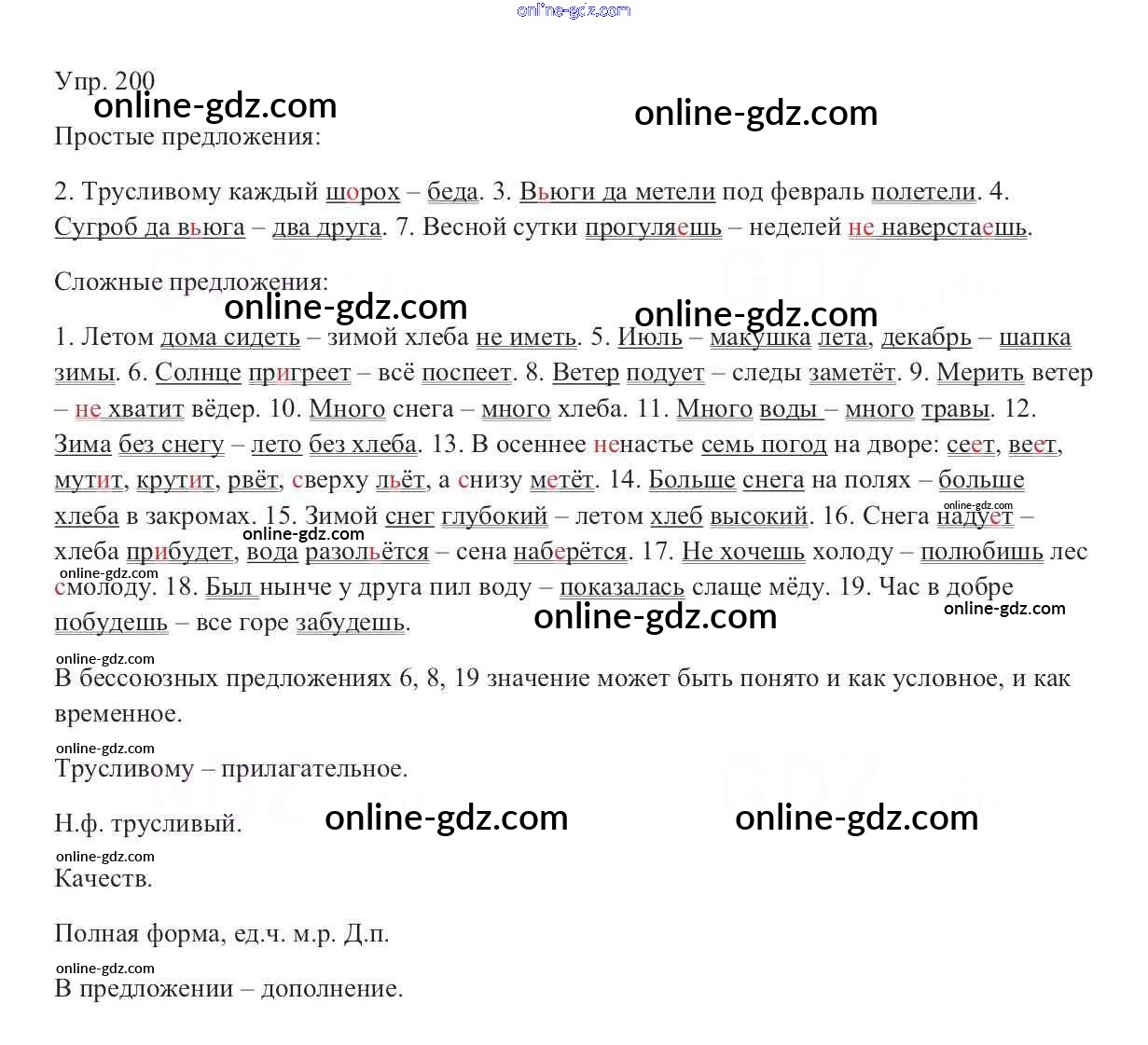 online-gdz.com

Упр. 200
online-gdz.com
online-gdz.com
Простые предложения:

2. Трусливому каждый шорох – беда. 3. Вьюги да метели под февраль полетели. 4. Сугроб да вьюга – два друга. 7. Весной сутки прогуляешь – неделей не наверстаешь.

Сложные предложения:
online-gdz.com
online-gdz.com
1. Летом дома сидеть – зимой хлеба не иметь. 5. Июль – макушка лета, декабрь – шапка зимы. 6. Солнце пригреет – всё поспеет. 8. Ветер подует – следы заметёт. 9. Мерить ветер – не хватит вёдер. 10. Много снега – много хлеба. 11. Много воды – много травы. 12. Зима без снегу – лето без хлеба. 13. В осеннее ненастье семь погод на дворе: сеет, веет, мутит, крутит, рвёт, сверху льёт, а снизу метёт. 14. Больше снега на полях – больше хлеба в закромах. 15. Зимой снег глубокий – летом хлеб высокий. 16. Снега надует – хлеба прибудет, вода разольётся – сена наберётся. 17. Не хочешь холоду – полюбишь лес смолоду. 18. Был нынче у друга пил воду – показалась слаще мёду. 19. Час в добре побудешь – все горе забудешь.
online-gdz.com
online-gdz.com
online-gdz.com
online-gdz.com
online-gdz.com
online-gdz.com
В бессоюзных предложениях 6, 8, 19 значение может быть понято и как условное, и как временное.
online-gdz.com
Трусливому – прилагательное.

Н.ф. трусливый.
online-gdz.com
online-gdz.com
online-gdz.com
Качеств.

Полная форма, ед.ч. м.р. Д.п.
online-gdz.com
В предложении – дополнение.